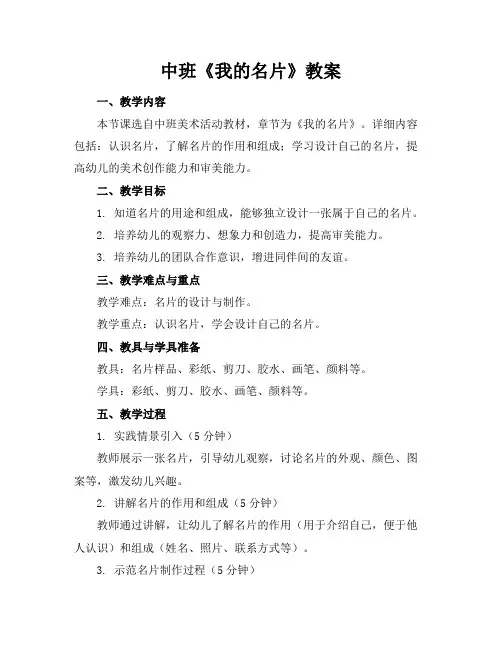 中班《我的名片》教案

一、教学内容

本节课选自中班美术活动教材，章节为《我的名片》。详细内容包括：认识名片，了解名片的作用和组成；学习设计自己的名片，提高幼儿的美术创作能力和审美能力。

二、教学目标

1. 知道名片的用途和组成，能够独立设计一张属于自己的名片。

2. 培养幼儿的观察力、想象力和创造力，提高审美能力。

3. 培养幼儿的团队合作意识，增进同伴间的友谊。

三、教学难点与重点

教学难点：名片的设计与制作。

教学重点：认识名片，学会设计自己的名片。

四、教具与学具准备

教具：名片样品、彩纸、剪刀、胶水、画笔、颜料等。

学具：彩纸、剪刀、胶水、画笔、颜料等。

五、教学过程

1. 实践情景引入（5 分钟）

教师展示一张名片，引导幼儿观察，讨论名片的外观、颜色、图案等，激发幼儿兴趣。

2. 讲解名片的作用和组成（5 分钟）

教师通过讲解，让幼儿了解名片的作用（用于介绍自己，便于他人认识）和组成（姓名、照片、联系方式等）。

3. 示范名片制作过程（5 分钟）